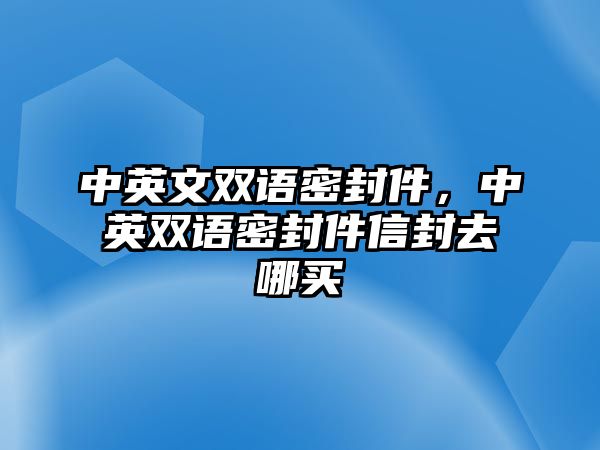 中英文双语密封件，中英双语密封件信封去哪买